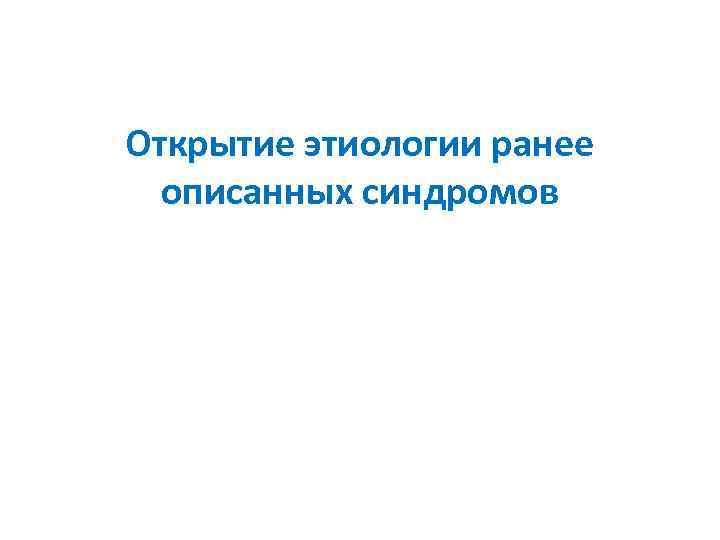 Открытие этиологии ранее описанных синдромов